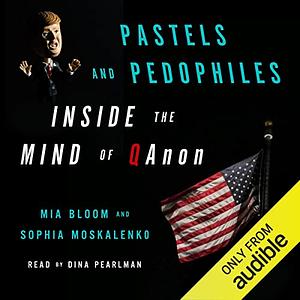 PASTELS AND PEDOPHILES

INSIDE THE MIND OF QAnon

MIA BLOOM AND SOPHIA MOSKALENKO

READ BY DINA PEARLMAN

ONLY FROM audible